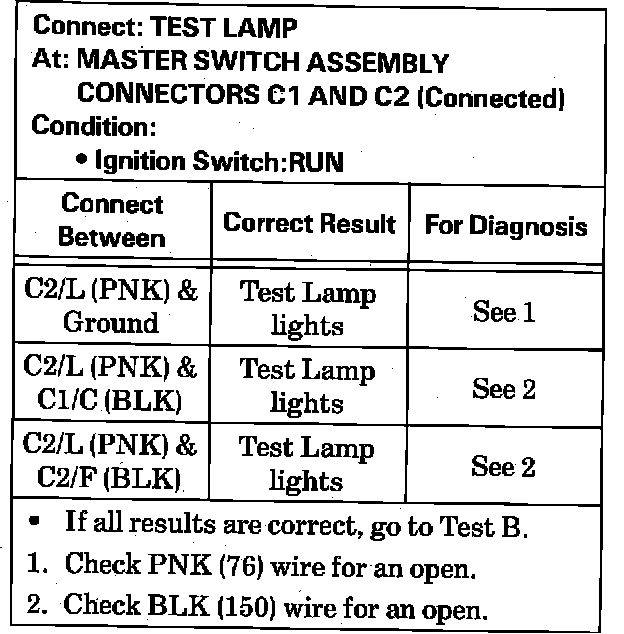 Connect: TEST LAMP
At: MASTER SWITCH ASSEMBLY
CONNECTORS C1 AND C2 (Connected)
Condition:
• Ignition Switch:RUN

| Connect Between | Correct Result | For Diagnosis |
|---|---|---|
| C2/L (PNK) & Ground | Test Lamp lights | See 1 |
| C2/L (PNK) & C1/C (BLK) | Test Lamp lights | See 2 |
| C2/L (PNK) & C2/F (BLK) | Test Lamp lights | See 2 |

• If all results are correct, go to Test B.
1. Check PNK (76) wire for an open.
2. Check BLK (150) wire for an open.